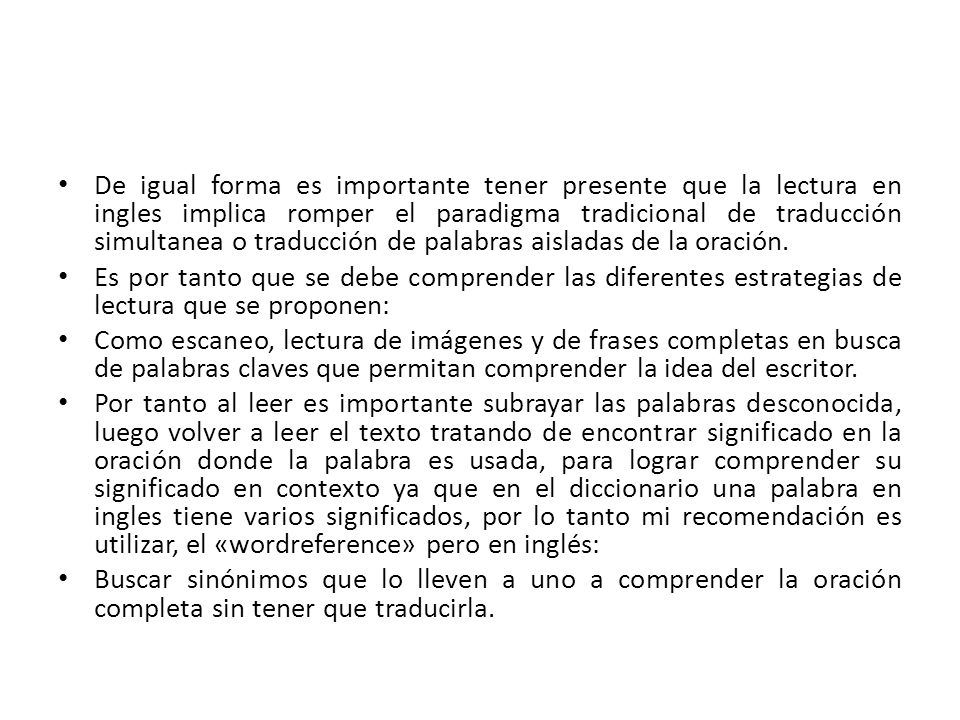 • De igual forma es importante tener presente que la lectura en ingles implica romper el paradigma tradicional de traducción simultanea o traducción de palabras aisladas de la oración.

• Es por tanto que se debe comprender las diferentes estrategias de lectura que se proponen:

• Como escaneo, lectura de imágenes y de frases completas en busca de palabras claves que permitan comprender la idea del escritor.

• Por tanto al leer es importante subrayar las palabras desconocida, luego volver a leer el texto tratando de encontrar significado en la oración donde la palabra es usada, para lograr comprender su significado en contexto ya que en el diccionario una palabra en ingles tiene varios significados, por lo tanto mi recomendación es utilizar, el «wordreference» pero en inglés:

• Buscar sinónimos que lo lleven a uno a comprender la oración completa sin tener que traducirla.